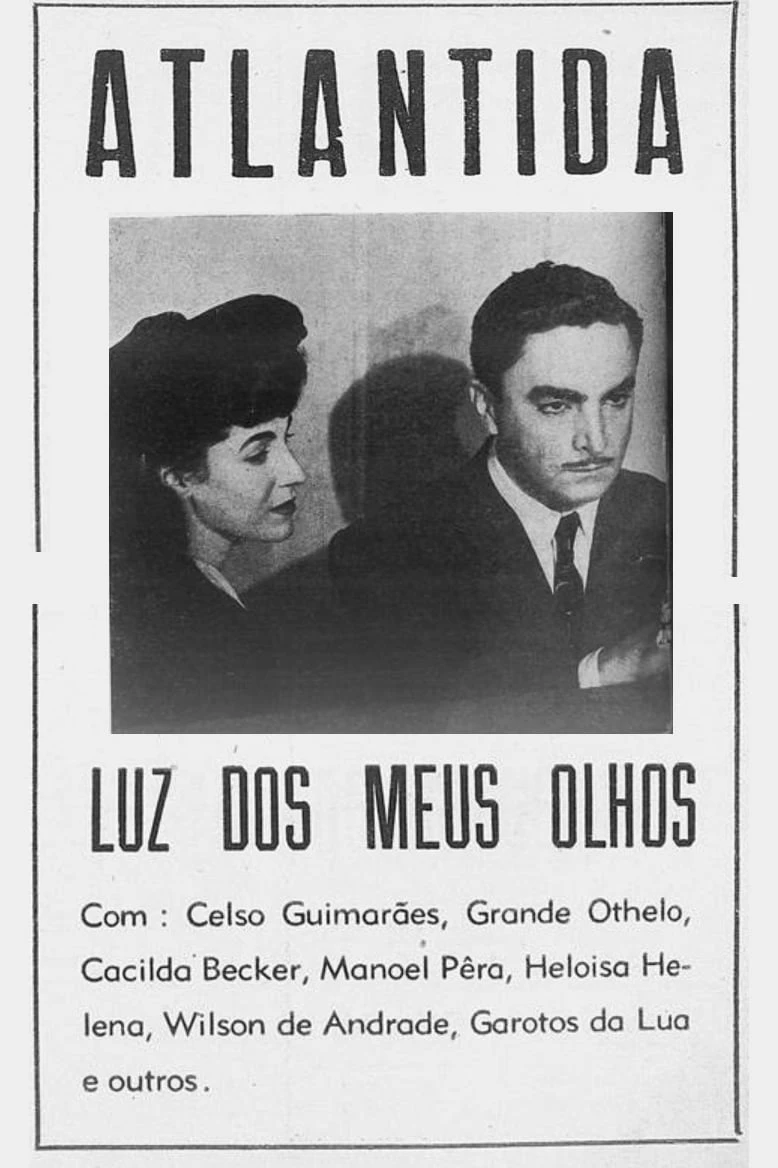 ATLANTIDA

LUZ DOS MEUS OLHOS

Com : Celso Guimarães, Grande Othelo, Cacilda Becker, Manoel Pêra, Heloisa Helena, Wilson de Andrade, Garotos da Lua e outros.